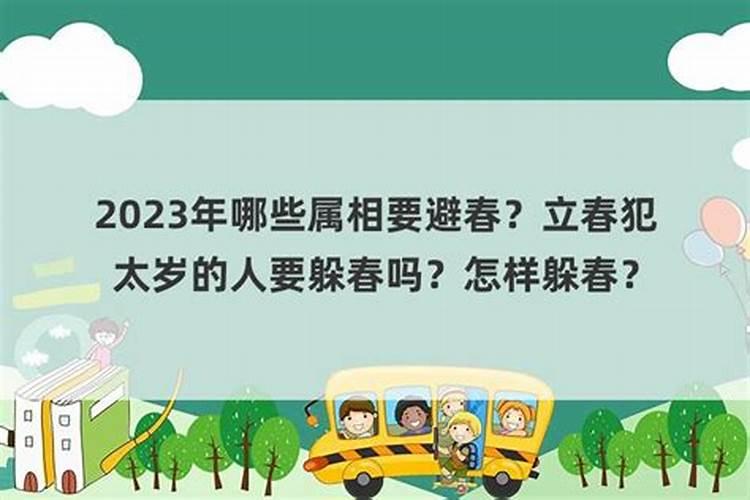 2023年哪些属相要避春？立春犯太岁的人要躲春吗？怎样躲春？